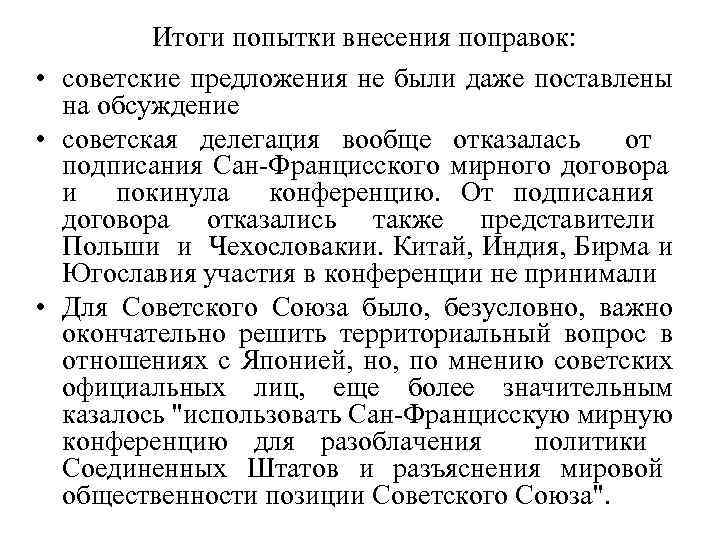 Итоги попытки внесения поправок:

• советские предложения не были даже поставлены на обсуждение

• советская делегация вообще отказалась от подписания Сан-Францисского мирного договора и покинула конференцию. От подписания договора отказались также представители Польши и Чехословакии. Китай, Индия, Бирма и Югославия участия в конференции не принимали

• Для Советского Союза было, безусловно, важно окончательно решить территориальный вопрос в отношениях с Японией, но, по мнению советских официальных лиц, еще более значительным казалось "использовать Сан-Францисскую мирную конференцию для разоблачения политики Соединенных Штатов и разъяснения мировой общественности позиции Советского Союза".